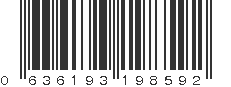 0 636193 198592